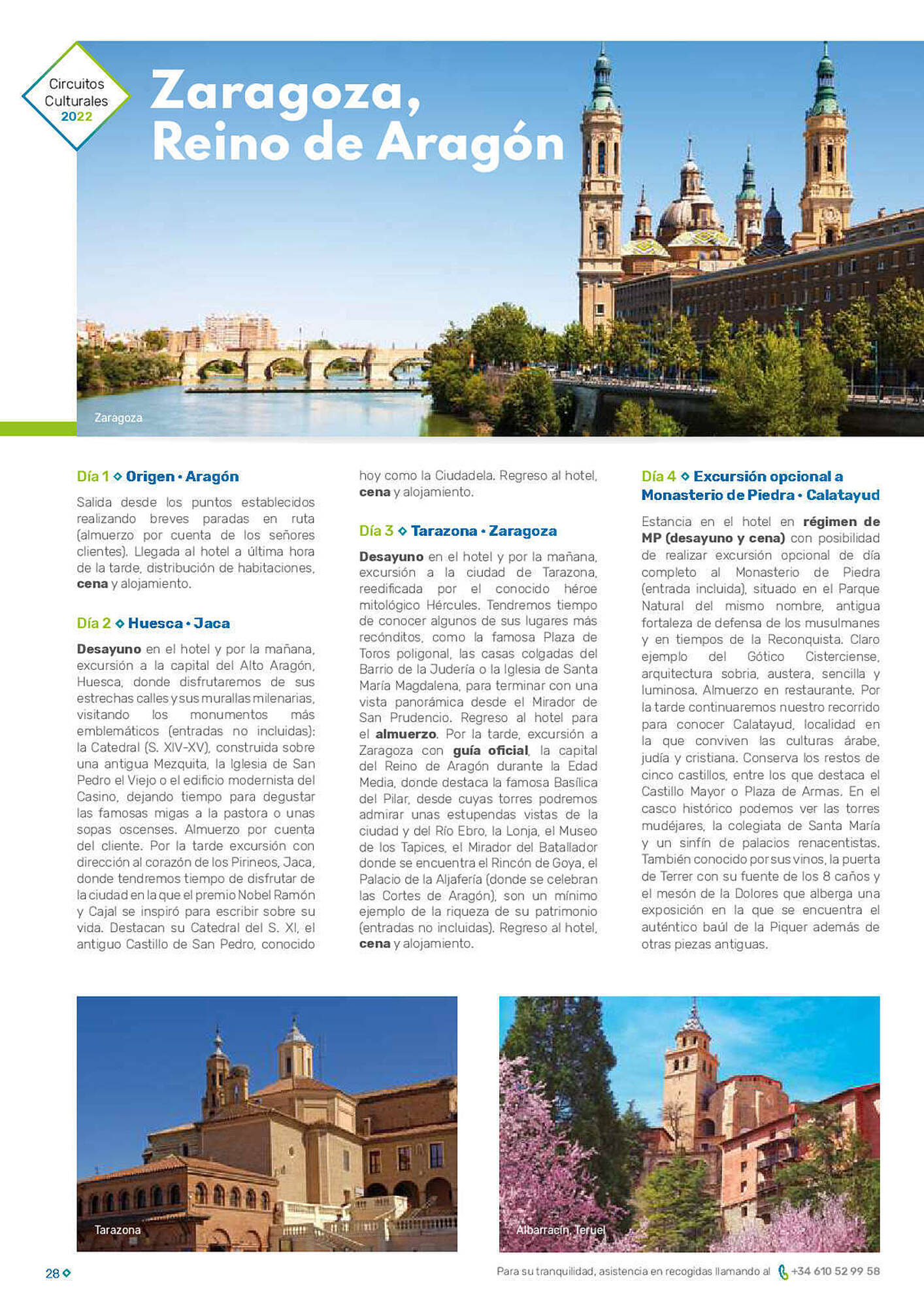 Circuitos Culturales 2022

Zaragoza, Reino de Aragón

Zaragoza

Día 1 ◇ Origen • Aragón

Salida desde los puntos establecidos realizando breves paradas en ruta (almuerzo por cuenta de los señores clientes). Llegada al hotel a última hora de la tarde, distribución de habitaciones, cena y alojamiento.

Día 2 ◇ Huesca • Jaca

Desayuno en el hotel y por la mañana, excursión a la capital del Alto Aragón, Huesca, donde disfrutaremos de sus estrechas calles y sus murallas milenarias, visitando los monumentos más emblemáticos (entradas no incluidas): la Catedral (S. XIV-XV), construida sobre una antigua Mezquita, la Iglesia de San Pedro el Viejo o el edificio modernista del Casino, dejando tiempo para degustar las famosas migas a la pastora o unas sopas oscenses. Almuerzo por cuenta del cliente. Por la tarde excursión con dirección al corazón de los Pirineos, Jaca, donde tendremos tiempo de disfrutar de la ciudad en la que el premio Nobel Ramón y Cajal se inspiró para escribir sobre su vida. Destacan su Catedral del S. XI, el antiguo Castillo de San Pedro, conocido hoy como la Ciudadela. Regreso al hotel, cena y alojamiento.

Día 3 ◇ Tarazona • Zaragoza

Desayuno en el hotel y por la mañana, excursión a la ciudad de Tarazona, reedificada por el conocido héroe mitológico Hércules. Tendremos tiempo de conocer algunos de sus lugares más recónditos, como la famosa Plaza de Toros poligonal, las casas colgadas del Barrio de la Judería o la Iglesia de Santa María Magdalena, para terminar con una vista panorámica desde el Mirador de San Prudencio. Regreso al hotel para el almuerzo. Por la tarde, excursión a Zaragoza con guía oficial, la capital del Reino de Aragón durante la Edad Media, donde destaca la famosa Basílica del Pilar, desde cuyas torres podremos admirar unas estupendas vistas de la ciudad y del Río Ebro, la Lonja, el Museo de los Tapices, el Mirador del Batallador donde se encuentra el Rincón de Goya, el Palacio de la Aljafería (donde se celebran las Cortes de Aragón), son un mínimo ejemplo de la riqueza de su patrimonio (entradas no incluidas). Regreso al hotel, cena y alojamiento.

Día 4 ◇ Excursión opcional a Monasterio de Piedra • Calatayud

Estancia en el hotel en régimen de MP (desayuno y cena) con posibilidad de realizar excursión opcional de día completo al Monasterio de Piedra (entrada incluida), situado en el Parque Natural del mismo nombre, antigua fortaleza de defensa de los musulmanes y en tiempos de la Reconquista. Claro ejemplo del Gótico Cisterciense, arquitectura sobria, austera, sencilla y luminosa. Almuerzo en restaurante. Por la tarde continuaremos nuestro recorrido para conocer Calatayud, localidad en la que conviven las culturas árabe, judía y cristiana. Conserva los restos de cinco castillos, entre los que destaca el Castillo Mayor o Plaza de Armas. En el casco histórico podemos ver las torres mudéjares, la colegiata de Santa María y un sinfín de palacios renacentistas. También conocido por sus vinos, la puerta de Terrer con su fuente de los 8 caños y el mesón de la Dolores que alberga una exposición en la que se encuentra el auténtico baúl de la Piquer además de otras piezas antiguas.

Tarazona

Albarracín, Teruel

28 ◇

Para su tranquilidad, asistencia en recogidas llamando al +34 610 52 99 58